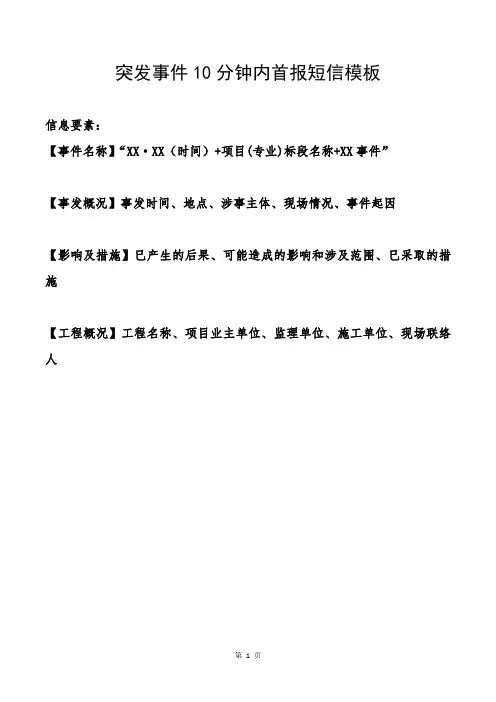 突发事件10分钟内首报短信模板

信息要素：

【事件名称】“XX·XX（时间）+项目(专业)标段名称+XX事件”

【事发概况】事发时间、地点、涉事主体、现场情况、事件起因

【影响及措施】已产生的后果、可能造成的影响和涉及范围、已采取的措施

【工程概况】工程名称、项目业主单位、监理单位、施工单位、现场联络人

第 1 页